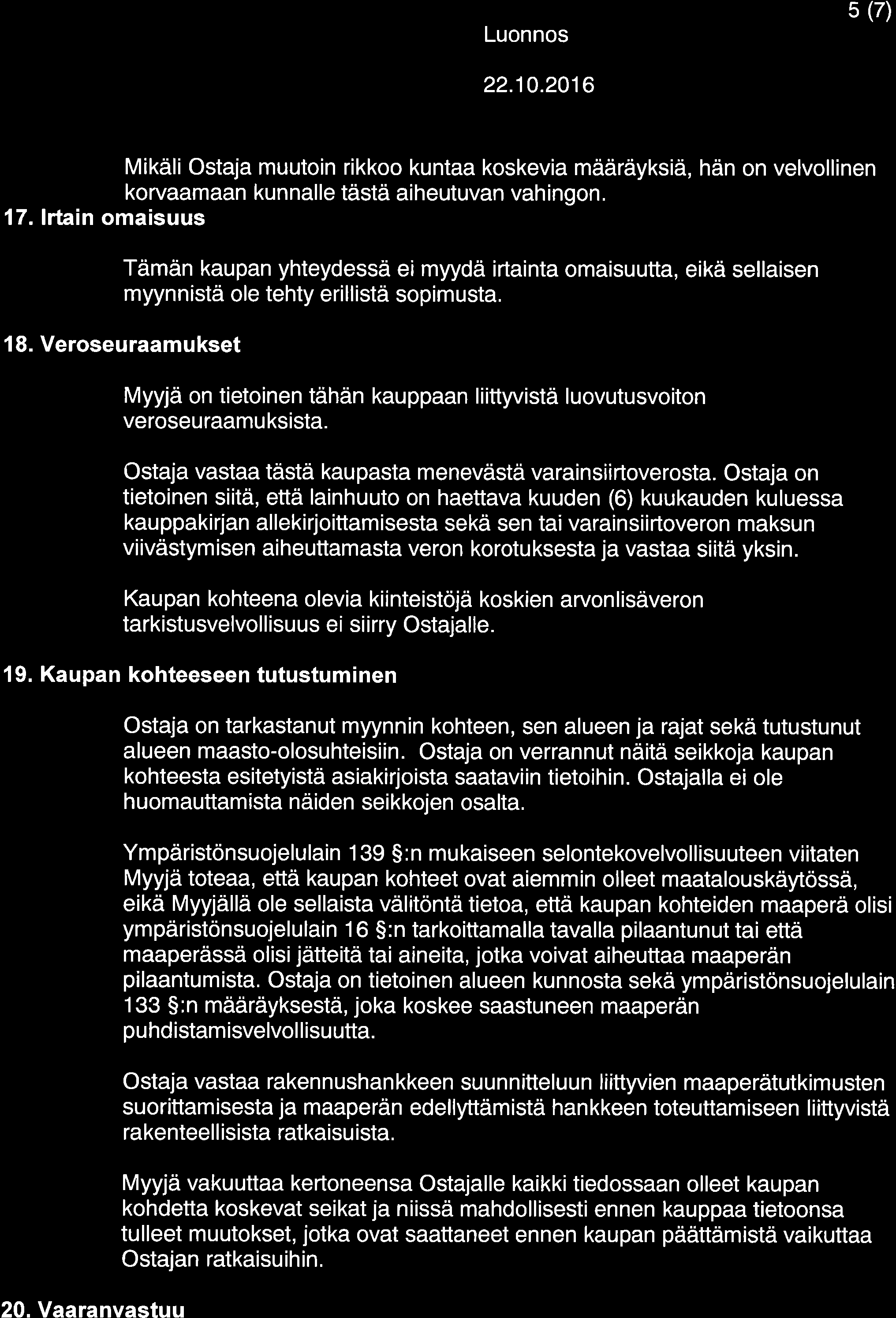 Luonnos

5 (7)

22.10.2016

Mikäli Ostaja muutoin rikkoo kuntaa koskevia määräyksiä, hän on velvollinen korvaamaan kunnalle tästä aiheutuvan vahingon.

17. Irtain omaisuus

Tämän kaupan yhteydessä ei myydä irtainta omaisuutta, eikä sellaisen myynnistä ole tehty erillistä sopimusta.

18. Veroseuraamukset

Myyjä on tietoinen tähän kauppaan liittyvistä luovutusvoiton veroseuraamuksista.

Ostaja vastaa tästä kaupasta menevästä varainsiirtoverosta. Ostaja on tietoinen siitä, että lainhuuto on haettava kuuden (6) kuukauden kuluessa kauppakirjan allekirjoittamisesta sekä sen tai varainsiirtoveron maksun viivästymisen aiheuttamasta veron korotuksesta ja vastaa siitä yksin.

Kaupan kohteena olevia kiinteistöjä koskien arvonlisäveron tarkistusvelvollisuus ei siirry Ostajalle.

19. Kaupan kohteeseen tutustuminen

Ostaja on tarkastanut myynnin kohteen, sen alueen ja rajat sekä tutustunut alueen maasto-olosuhteisiin. Ostaja on verrannut näitä seikkoja kaupan kohteesta esitetyistä asiakirjoista saataviin tietoihin. Ostajalla ei ole huomauttamista näiden seikkojen osalta.

Ympäristönsuojelulain 139 §:n mukaiseen selontekovelvollisuuteen viitaten Myyjä toteaa, että kaupan kohteet ovat aiemmin olleet maatalouskäytössä, eikä Myyjällä ole sellaista välitöntä tietoa, että kaupan kohteiden maaperä olisi ympäristönsuojelulain 16 §:n tarkoittamalla tavalla pilaantunut tai että maaperässä olisi jätteitä tai aineita, jotka voivat aiheuttaa maaperän pilaantumista. Ostaja on tietoinen alueen kunnosta sekä ympäristönsuojelulain 133 §:n määräyksestä, joka koskee saastuneen maaperän puhdistamisvelvollisuutta.

Ostaja vastaa rakennushankkeen suunnitteluun liittyvien maaperätutkimusten suorittamisesta ja maaperän edellyttämistä hankkeen toteuttamiseen liittyvistä rakenteellisista ratkaisuista.

Myyjä vakuuttaa kertoneensa Ostajalle kaikki tiedossaan olleet kaupan kohdetta koskevat seikat ja niissä mahdollisesti ennen kauppaa tietoonsa tulleet muutokset, jotka ovat saattaneet ennen kaupan päättämistä vaikuttaa Ostajan ratkaisuihin.

20. Vaaranvastuu